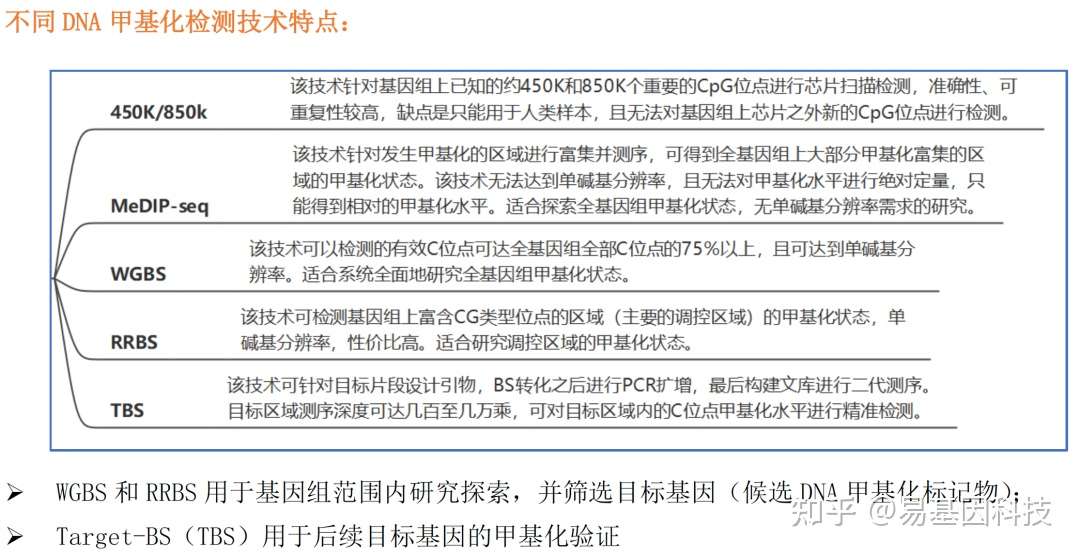 不同 DNA 甲基化检测技术特点：

450K/850k
该技术针对基因组上已知的约450K和850K个重要的CpG位点进行芯片扫描检测，准确性、可重复性较高，缺点是只能用于人类样本，且无法对基因组上芯片之外新的CpG位点进行检测。

MeDIP-seq
该技术针对发生甲基化的区域进行富集并测序，可得到全基因组上大部分甲基化富集的区域的甲基化状态。该技术无法达到单碱基分辨率，且无法对甲基化水平进行绝对定量，只能得到相对的甲基化水平。适合探索全基因组甲基化状态，无单碱基分辨率需求的研究。

WGBS
该技术可以检测的有效C位点可达全基因组全部C位点的75%以上，且可达到单碱基分辨率。适合系统全面地研究全基因组甲基化状态。

RRBS
该技术可检测基因组上富含CG类型位点的区域（主要的调控区域）的甲基化状态，单碱基分辨率，性价比高。适合研究调控区域的甲基化状态。

TBS
该技术可针对目标片段设计引物，BS转化之后进行PCR扩增，最后构建文库进行二代测序。目标区域测序深度可达几百至几万乘，可对目标区域内的C位点甲基化水平进行精准检测。

➢ WGBS 和 RRBS 用于基因组范围内研究探索，并筛选目标基因（候选 DNA 甲基化标记物）；
➢ Target-BS（TBS）用于后续目标基因的甲基化验证

知乎 @易基因科技